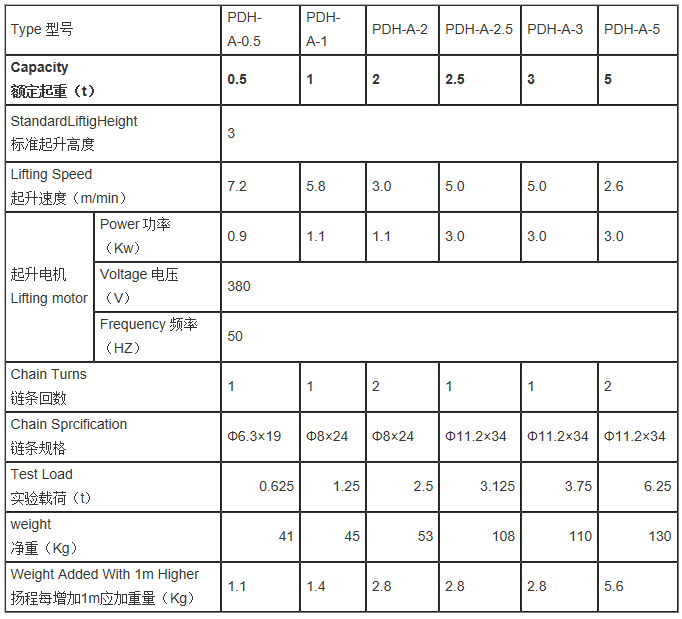 | Type 型号 |  | PDH-A-0.5 | PDH-A-1 | PDH-A-2 | PDH-A-2.5 | PDH-A-3 | PDH-A-5 |
|---|---|---|---|---|---|---|---|
| Capacity 额定起重（t） |  | 0.5 | 1 | 2 | 2.5 | 3 | 5 |
| StandardLiftigHeight 标准起升高度 |  | 3 |  |  |  |  |  |
| Lifting Speed 起升速度（m/min） |  | 7.2 | 5.8 | 3.0 | 5.0 | 5.0 | 2.6 |
| 起升电机 Lifting motor | Power 功率（Kw） | 0.9 | 1.1 | 1.1 | 3.0 | 3.0 | 3.0 |
|  | Voltage 电压（V） | 380 |  |  |  |  |  |
|  | Frequency 频率（HZ） | 50 |  |  |  |  |  |
| Chain Turns 链条回数 |  | 1 | 1 | 2 | 1 | 1 | 2 |
| Chain Sprcification 链条规格 |  | Φ6.3×19 | Φ8×24 | Φ8×24 | Φ11.2×34 | Φ11.2×34 | Φ11.2×34 |
| Test Load 实验载荷（t） |  | 0.625 | 1.25 | 2.5 | 3.125 | 3.75 | 6.25 |
| weight 净重（Kg） |  | 41 | 45 | 53 | 108 | 110 | 130 |
| Weight Added With 1m Higher 扬程每增加1m应加重量（Kg） |  | 1.1 | 1.4 | 2.8 | 2.8 | 2.8 | 5.6 |